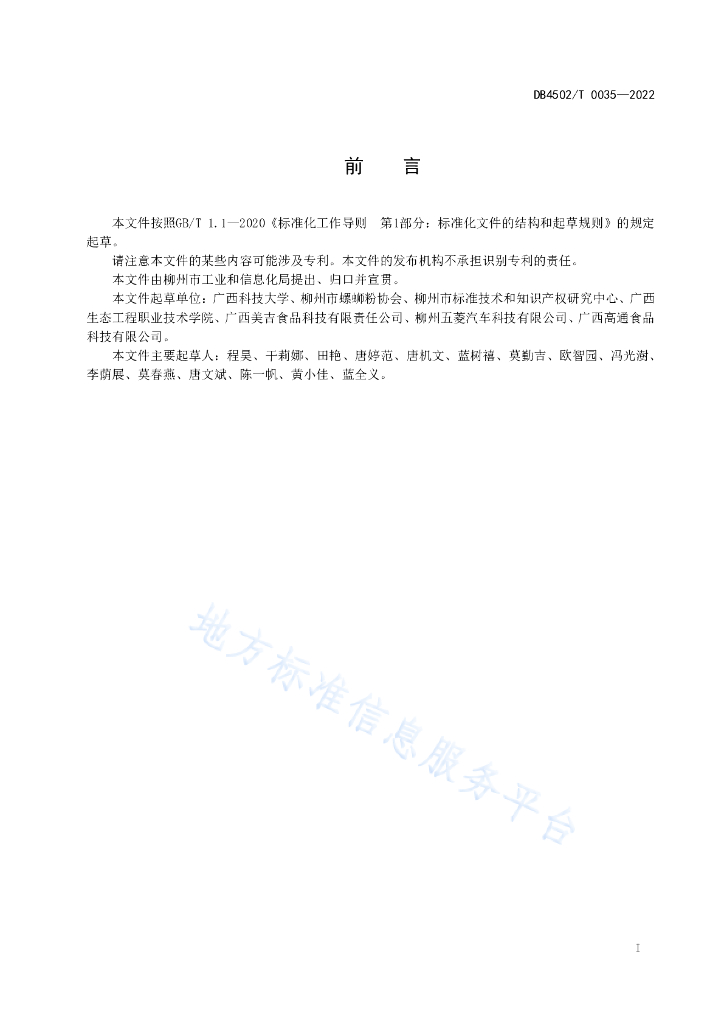 DB4502/T 0035—2022

前　言

本文件按照GB/T 1.1—2020《标准化工作导则　第1部分：标准化文件的结构和起草规则》的规定起草。

请注意本文件的某些内容可能涉及专利。本文件的发布机构不承担识别专利的责任。

本文件由柳州市工业和信息化局提出、归口并宣贯。

本文件起草单位：广西科技大学、柳州市螺蛳粉协会、柳州市标准技术和知识产权研究中心、广西生态工程职业技术学院、广西美吉食品科技有限责任公司、柳州五菱汽车科技有限公司、广西高通食品科技有限公司。

本文件主要起草人：程昊、干莉娜、田艳、唐婷范、唐机文、蓝树禧、莫勤吉、欧智园、冯光澍、李荫展、莫春燕、唐文斌、陈一帆、黄小佳、蓝全义。

地方标准信息服务平台

I